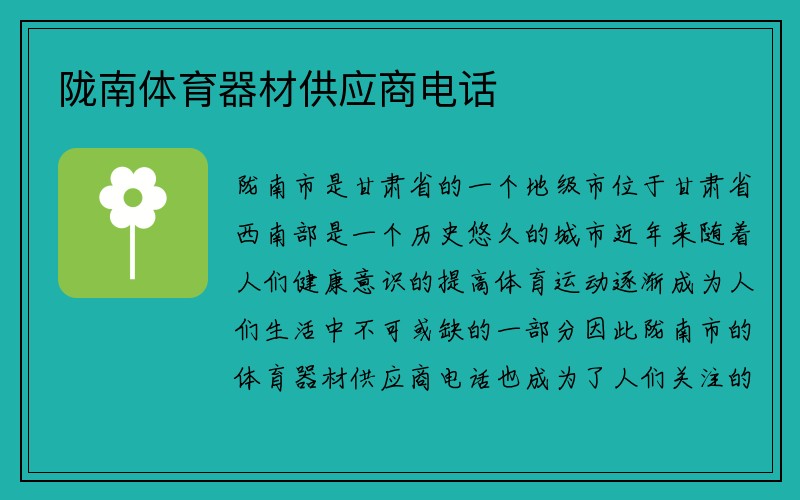 陇南体育器材供应商电话

陇南市是甘肃省的一个地级市位于甘肃省西南部是一个历史悠久的城市近年来随着人们健康意识的提高体育运动逐渐成为人们生活中不可或缺的一部分因此陇南市的体育器材供应商电话也成为了人们关注的